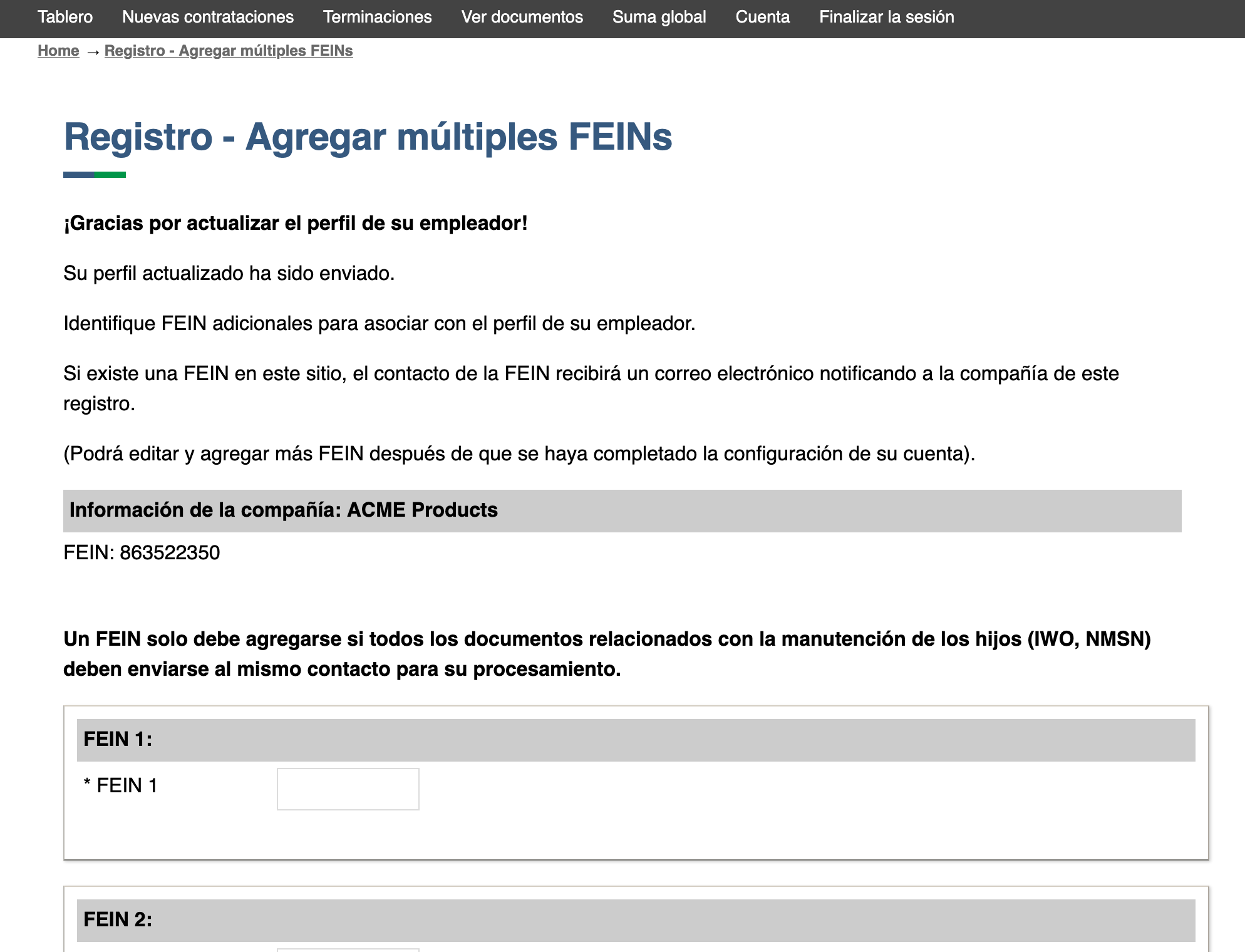 Tablero Nuevas contrataciones Terminaciones Ver documentos Suma global Cuenta Finalizar la sesión

Home → Registro - Agregar múltiples FEINs

Registro - Agregar múltiples FEINs

¡Gracias por actualizar el perfil de su empleador!

Su perfil actualizado ha sido enviado.

Identifique FEIN adicionales para asociar con el perfil de su empleador.

Si existe una FEIN en este sitio, el contacto de la FEIN recibirá un correo electrónico notificando a la compañía de este registro.

(Podrá editar y agregar más FEIN después de que se haya completado la configuración de su cuenta).

Información de la compañía: ACME Products

FEIN: 863522350

Un FEIN solo debe agregarse si todos los documentos relacionados con la manutención de los hijos (IWO, NMSN) deben enviarse al mismo contacto para su procesamiento.

FEIN 1:

* FEIN 1

FEIN 2: